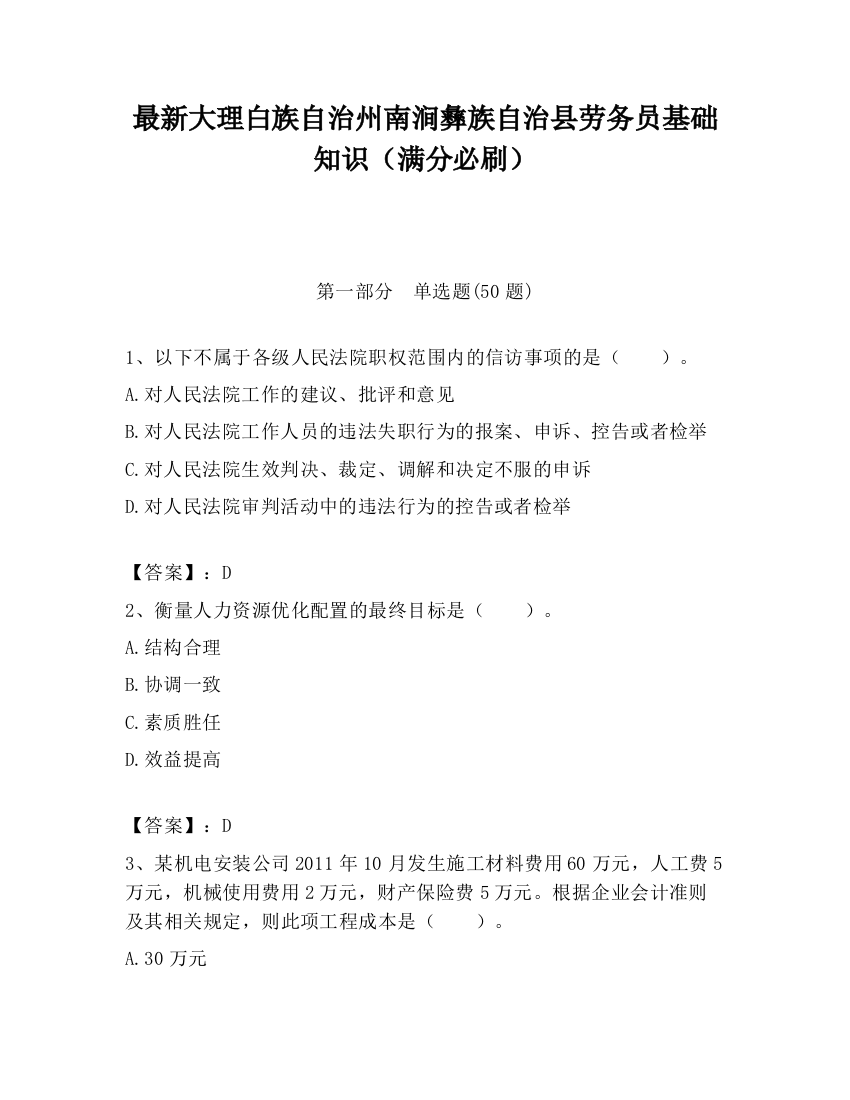 最新大理白族自治州南涧彝族自治县劳务员基础知识（满分必刷）

第一部分　单选题(50 题)

1、以下不属于各级人民法院职权范围内的信访事项的是（　　）。

A.对人民法院工作的建议、批评和意见

B.对人民法院工作人员的违法失职行为的报案、申诉、控告或者检举

C.对人民法院生效判决、裁定、调解和决定不服的申诉

D.对人民法院审判活动中的违法行为的控告或者检举

【答案】：D

2、衡量人力资源优化配置的最终目标是（　　）。

A.结构合理

B.协调一致

C.素质胜任

D.效益提高

【答案】：D

3、某机电安装公司 2011 年 10 月发生施工材料费用 60 万元，人工费 5 万元，机械使用费用 2 万元，财产保险费 5 万元。根据企业会计准则及其相关规定，则此项工程成本是（　　）。

A.30 万元